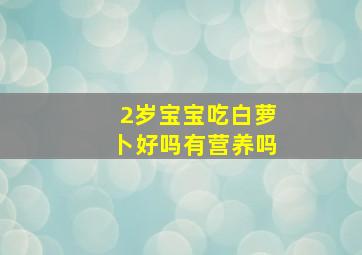 2岁宝宝吃白萝卜好吗有营养吗